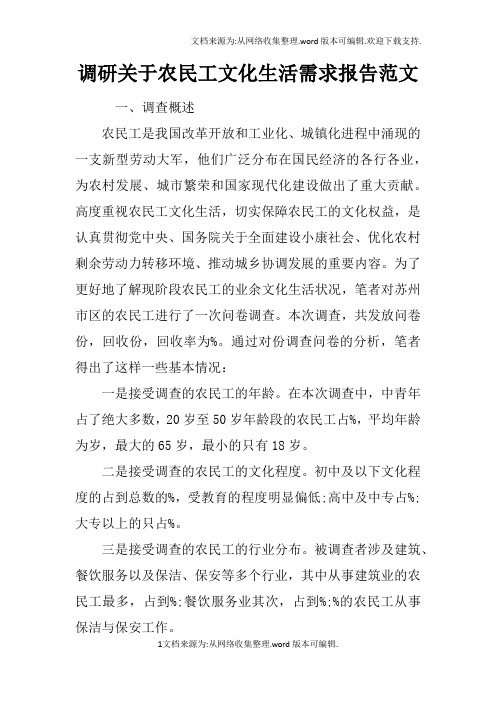 文档来源为:从网络收集整理.word版本可编辑.欢迎下载支持.

调研关于农民工文化生活需求报告范文

一、调查概述

农民工是我国改革开放和工业化、城镇化进程中涌现的一支新型劳动大军，他们广泛分布在国民经济的各行各业，为农村发展、城市繁荣和国家现代化建设做出了重大贡献。高度重视农民工文化生活，切实保障农民工的文化权益，是认真贯彻党中央、国务院关于全面建设小康社会、优化农村剩余劳动力转移环境、推动城乡协调发展的重要内容。为了更好地了解现阶段农民工的业余文化生活状况，笔者对苏州市区的农民工进行了一次问卷调查。本次调查，共发放问卷份，回收份，回收率为%。通过对份调查问卷的分析，笔者得出了这样一些基本情况：

一是接受调查的农民工的年龄。在本次调查中，中青年占了绝大多数，20岁至50岁年龄段的农民工占%，平均年龄为岁，最大的65岁，最小的只有18岁。

二是接受调查的农民工的文化程度。初中及以下文化程度的占到总数的%，受教育的程度明显偏低;高中及中专占%;大专以上的只占%。

三是接受调查的农民工的行业分布。被调查者涉及建筑、餐饮服务以及保洁、保安等多个行业，其中从事建筑业的农民工最多，占到%;餐饮服务业其次，占到%;%的农民工从事保洁与保安工作。

1文档来源为:从网络收集整理.word版本可编辑.